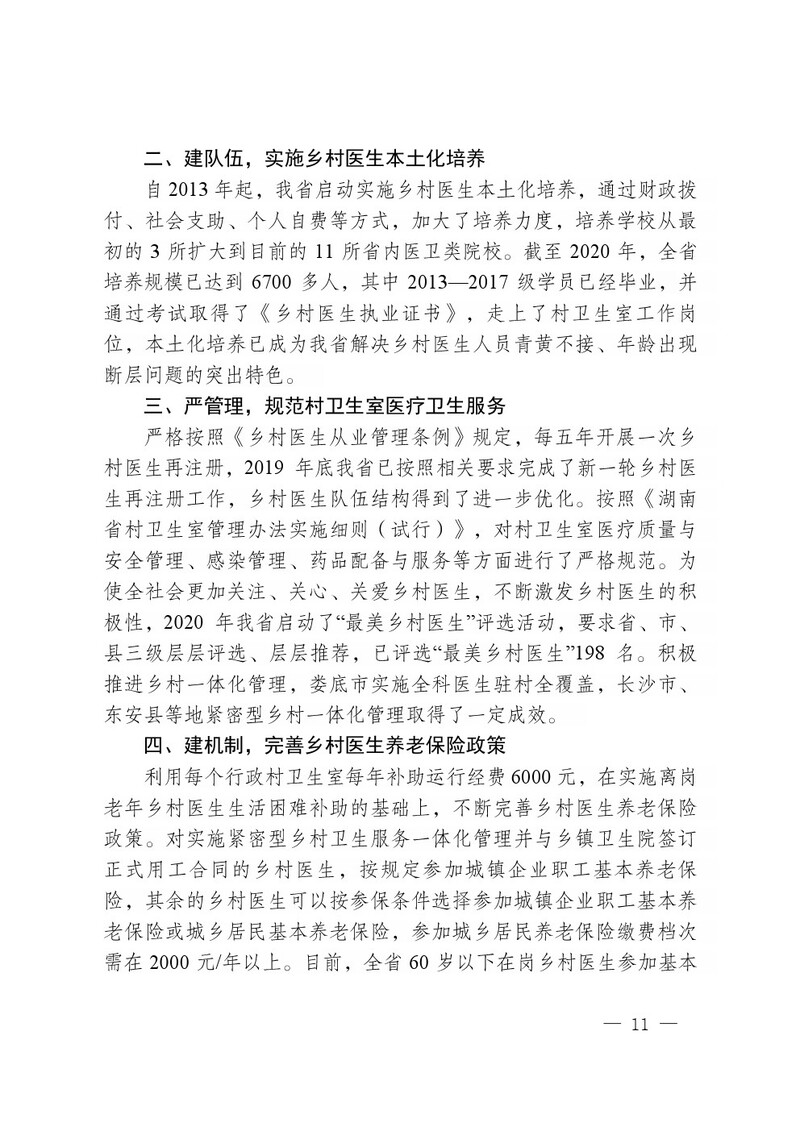 二、建队伍，实施乡村医生本土化培养

自 2013 年起，我省启动实施乡村医生本土化培养，通过财政拨付、社会支助、个人自费等方式，加大了培养力度，培养学校从最初的 3 所扩大到目前的 11 所省内医卫类院校。截至 2020 年，全省培养规模已达到 6700 多人，其中 2013—2017 级学员已经毕业，并通过考试取得了《乡村医生执业证书》，走上了村卫生室工作岗位，本土化培养已成为我省解决乡村医生人员青黄不接、年龄出现断层问题的突出特色。

三、严管理，规范村卫生室医疗卫生服务

严格按照《乡村医生从业管理条例》规定，每五年开展一次乡村医生再注册，2019 年底我省已按照相关要求完成了新一轮乡村医生再注册工作，乡村医生队伍结构得到了进一步优化。按照《湖南省村卫生室管理办法实施细则（试行）》，对村卫生室医疗质量与安全管理、感染管理、药品配备与服务等方面进行了严格规范。为使全社会更加关注、关心、关爱乡村医生，不断激发乡村医生的积极性，2020 年我省启动了“最美乡村医生”评选活动，要求省、市、县三级层层评选、层层推荐，已评选“最美乡村医生”198 名。积极推进乡村一体化管理，娄底市实施全科医生驻村全覆盖，长沙市、东安县等地紧密型乡村一体化管理取得了一定成效。

四、建机制，完善乡村医生养老保险政策

利用每个行政村卫生室每年补助运行经费 6000 元，在实施离岗老年乡村医生生活困难补助的基础上，不断完善乡村医生养老保险政策。对实施紧密型乡村卫生服务一体化管理并与乡镇卫生院签订正式用工合同的乡村医生，按规定参加城镇企业职工基本养老保险，其余的乡村医生可以按参保条件选择参加城镇企业职工基本养老保险或城乡居民基本养老保险，参加城乡居民养老保险缴费档次需在 2000 元/年以上。目前，全省 60 岁以下在岗乡村医生参加基本

— 11 —